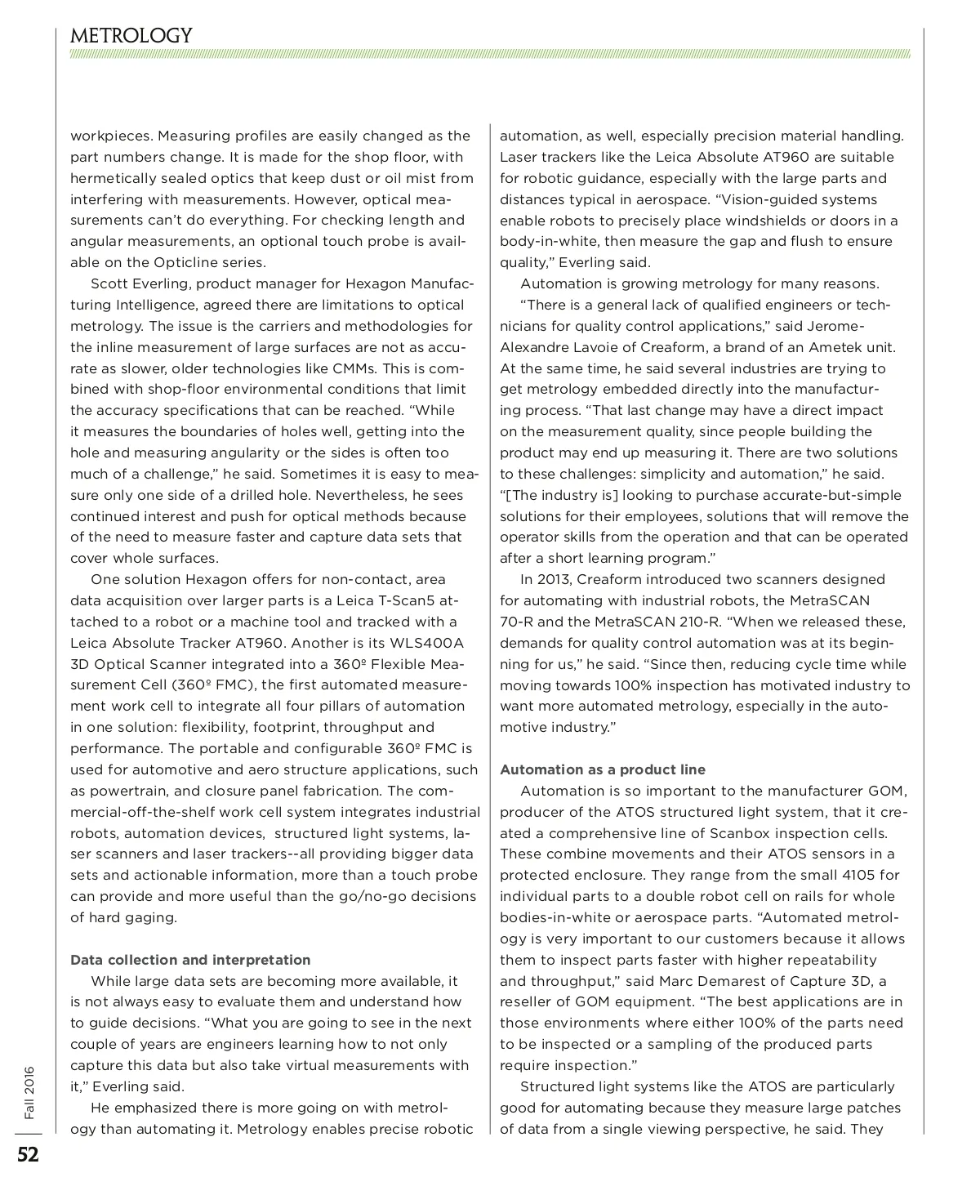 METROLOGY

workpieces. Measuring profiles are easily changed as the part numbers change. It is made for the shop floor, with hermetically sealed optics that keep dust or oil mist from interfering with measurements. However, optical measurements can't do everything. For checking length and angular measurements, an optional touch probe is available on the Opticline series.

Scott Everling, product manager for Hexagon Manufacturing Intelligence, agreed there are limitations to optical metrology. The issue is the carriers and methodologies for the inline measurement of large surfaces are not as accurate as slower, older technologies like CMMs. This is combined with shop-floor environmental conditions that limit the accuracy specifications that can be reached. "While it measures the boundaries of holes well, getting into the hole and measuring angularity or the sides is often too much of a challenge," he said. Sometimes it is easy to measure only one side of a drilled hole. Nevertheless, he sees continued interest and push for optical methods because of the need to measure faster and capture data sets that cover whole surfaces.

One solution Hexagon offers for non-contact, area data acquisition over larger parts is a Leica T-Scan5 attached to a robot or a machine tool and tracked with a Leica Absolute Tracker AT960. Another is its WLS400A 3D Optical Scanner integrated into a 360º Flexible Measurement Cell (360º FMC), the first automated measurement work cell to integrate all four pillars of automation in one solution: flexibility, footprint, throughput and performance. The portable and configurable 360º FMC is used for automotive and aero structure applications, such as powertrain, and closure panel fabrication. The commercial-off-the-shelf work cell system integrates industrial robots, automation devices, structured light systems, laser scanners and laser trackers--all providing bigger data sets and actionable information, more than a touch probe can provide and more useful than the go/no-go decisions of hard gaging.

Data collection and interpretation

While large data sets are becoming more available, it is not always easy to evaluate them and understand how to guide decisions. "What you are going to see in the next couple of years are engineers learning how to not only capture this data but also take virtual measurements with it," Everling said.

He emphasized there is more going on with metrology than automating it. Metrology enables precise robotic automation, as well, especially precision material handling. Laser trackers like the Leica Absolute AT960 are suitable for robotic guidance, especially with the large parts and distances typical in aerospace. "Vision-guided systems enable robots to precisely place windshields or doors in a body-in-white, then measure the gap and flush to ensure quality," Everling said.

Automation is growing metrology for many reasons.

"There is a general lack of qualified engineers or technicians for quality control applications," said Jerome-Alexandre Lavoie of Creaform, a brand of an Ametek unit. At the same time, he said several industries are trying to get metrology embedded directly into the manufacturing process. "That last change may have a direct impact on the measurement quality, since people building the product may end up measuring it. There are two solutions to these challenges: simplicity and automation," he said. "[The industry is] looking to purchase accurate-but-simple solutions for their employees, solutions that will remove the operator skills from the operation and that can be operated after a short learning program."

In 2013, Creaform introduced two scanners designed for automating with industrial robots, the MetraSCAN 70-R and the MetraSCAN 210-R. "When we released these, demands for quality control automation was at its beginning for us," he said. "Since then, reducing cycle time while moving towards 100% inspection has motivated industry to want more automated metrology, especially in the automotive industry."

Automation as a product line

Automation is so important to the manufacturer GOM, producer of the ATOS structured light system, that it created a comprehensive line of Scanbox inspection cells. These combine movements and their ATOS sensors in a protected enclosure. They range from the small 4105 for individual parts to a double robot cell on rails for whole bodies-in-white or aerospace parts. "Automated metrology is very important to our customers because it allows them to inspect parts faster with higher repeatability and throughput," said Marc Demarest of Capture 3D, a reseller of GOM equipment. "The best applications are in those environments where either 100% of the parts need to be inspected or a sampling of the produced parts require inspection."

Structured light systems like the ATOS are particularly good for automating because they measure large patches of data from a single viewing perspective, he said. They

Fall 2016

52